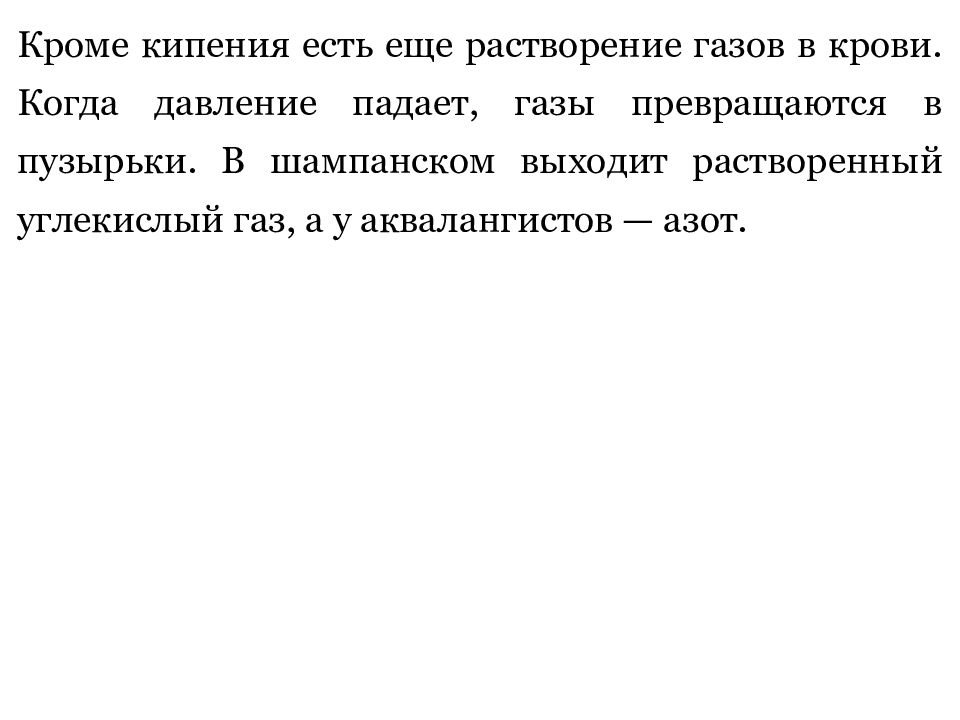 Кроме кипения есть еще растворение газов в крови. Когда давление падает, газы превращаются в пузырьки. В шампанском выходит растворенный углекислый газ, а у аквалангистов — азот.